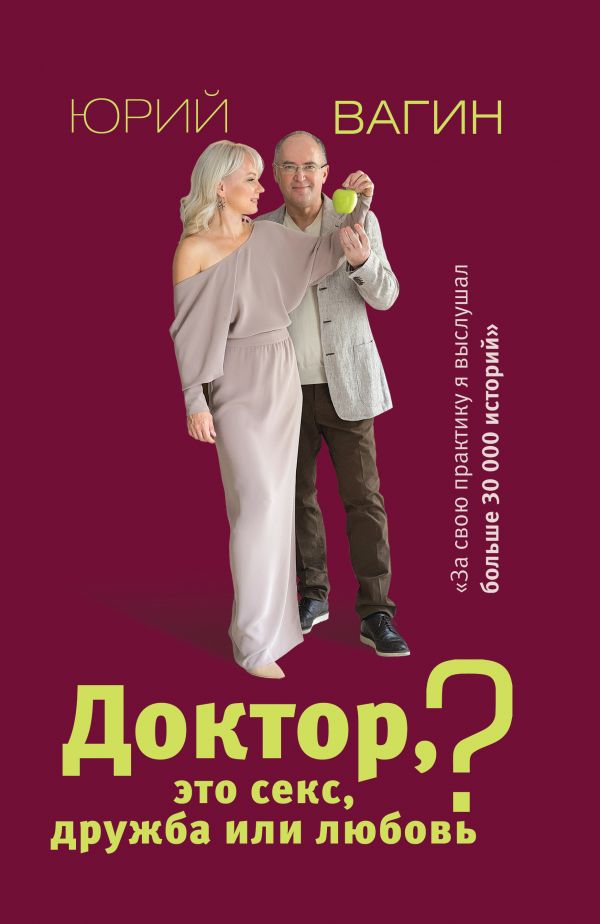 ЮРИЙ ВАГИН

«За свою практику я выслушал больше 30 000 историй»

Доктор, это секс, дружба или любовь?